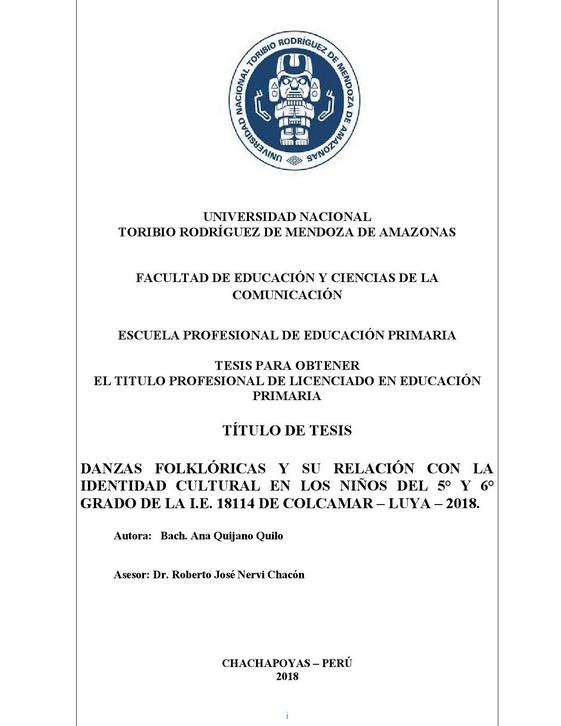 UNIVERSIDAD NACIONAL TORIBIO RODRÍGUEZ DE MENDOZA DE AMAZONAS

UNIVERSIDAD NACIONAL
TORIBIO RODRÍGUEZ DE MENDOZA DE AMAZONAS

FACULTAD DE EDUCACIÓN Y CIENCIAS DE LA COMUNICACIÓN

ESCUELA PROFESIONAL DE EDUCACIÓN PRIMARIA

TESIS PARA OBTENER
EL TITULO PROFESIONAL DE LICENCIADO EN EDUCACIÓN PRIMARIA

TÍTULO DE TESIS

DANZAS FOLKLÓRICAS Y SU RELACIÓN CON LA IDENTIDAD CULTURAL EN LOS NIÑOS DEL 5° Y 6° GRADO DE LA I.E. 18114 DE COLCAMAR – LUYA – 2018.

Autora: Bach. Ana Quijano Quilo

Asesor: Dr. Roberto José Nervi Chacón

CHACHAPOYAS – PERÚ
2018

i